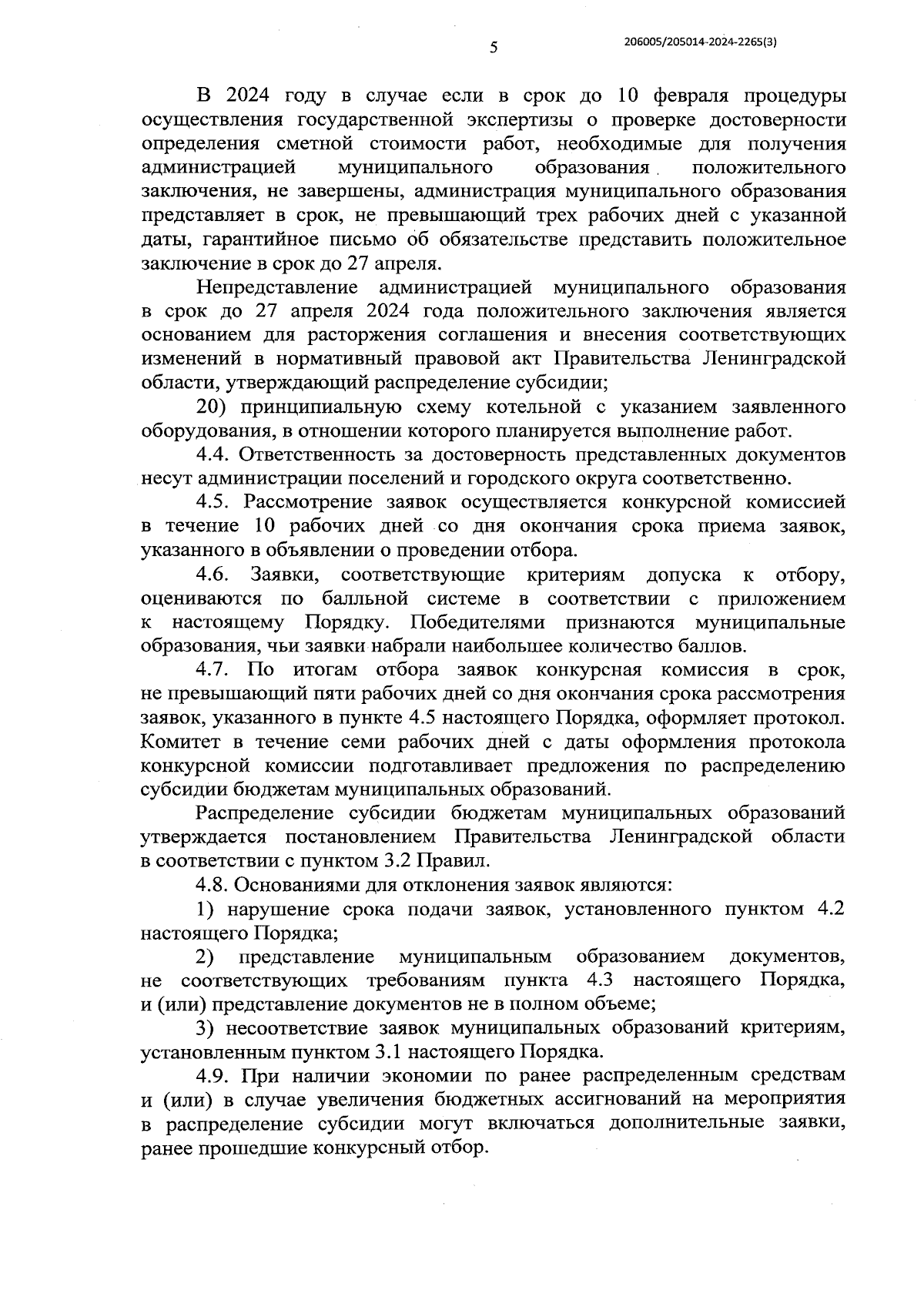 5

206005/205014-2024-2265(3)

В 2024 году в случае если в срок до 10 февраля процедуры осуществления государственной экспертизы о проверке достоверности определения сметной стоимости работ, необходимые для получения администрацией муниципального образования положительного заключения, не завершены, администрация муниципального образования представляет в срок, не превышающий трех рабочих дней с указанной даты, гарантийное письмо об обязательстве представить положительное заключение в срок до 27 апреля.

Непредставление администрацией муниципального образования в срок до 27 апреля 2024 года положительного заключения является основанием для расторжения соглашения и внесения соответствующих изменений в нормативный правовой акт Правительства Ленинградской области, утверждающий распределение субсидии;

20) принципиальную схему котельной с указанием заявленного оборудования, в отношении которого планируется выполнение работ.

4.4. Ответственность за достоверность представленных документов несут администрации поселений и городского округа соответственно.

4.5. Рассмотрение заявок осуществляется конкурсной комиссией в течение 10 рабочих дней со дня окончания срока приема заявок, указанного в объявлении о проведении отбора.

4.6. Заявки, соответствующие критериям допуска к отбору, оцениваются по балльной системе в соответствии с приложением к настоящему Порядку. Победителями признаются муниципальные образования, чьи заявки набрали наибольшее количество баллов.

4.7. По итогам отбора заявок конкурсная комиссия в срок, не превышающий пяти рабочих дней со дня окончания срока рассмотрения заявок, указанного в пункте 4.5 настоящего Порядка, оформляет протокол. Комитет в течение семи рабочих дней с даты оформления протокола конкурсной комиссии подготавливает предложения по распределению субсидии бюджетам муниципальных образований.

Распределение субсидии бюджетам муниципальных образований утверждается постановлением Правительства Ленинградской области в соответствии с пунктом 3.2 Правил.

4.8. Основаниями для отклонения заявок являются:

1) нарушение срока подачи заявок, установленного пунктом 4.2 настоящего Порядка;

2) представление муниципальным образованием документов, не соответствующих требованиям пункта 4.3 настоящего Порядка, и (или) представление документов не в полном объеме;

3) несоответствие заявок муниципальных образований критериям, установленным пунктом 3.1 настоящего Порядка.

4.9. При наличии экономии по ранее распределенным средствам и (или) в случае увеличения бюджетных ассигнований на мероприятия в распределение субсидии могут включаться дополнительные заявки, ранее прошедшие конкурсный отбор.